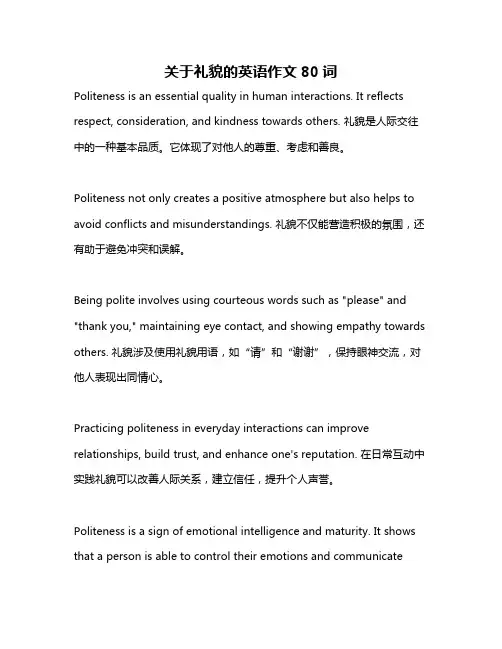 关于礼貌的英语作文 80 词

Politeness is an essential quality in human interactions. It reflects respect, consideration, and kindness towards others. 礼貌是人际交往中的一种基本品质。它体现了对他人的尊重、考虑和善良。

Politeness not only creates a positive atmosphere but also helps to avoid conflicts and misunderstandings. 礼貌不仅能营造积极的氛围，还有助于避免冲突和误解。

Being polite involves using courteous words such as "please" and "thank you," maintaining eye contact, and showing empathy towards others. 礼貌涉及使用礼貌用语，如“请”和“谢谢”，保持眼神交流，对他人表现出同情心。

Practicing politeness in everyday interactions can improve relationships, build trust, and enhance one's reputation. 在日常互动中实践礼貌可以改善人际关系，建立信任，提升个人声誉。

Politeness is a sign of emotional intelligence and maturity. It shows that a person is able to control their emotions and communicate